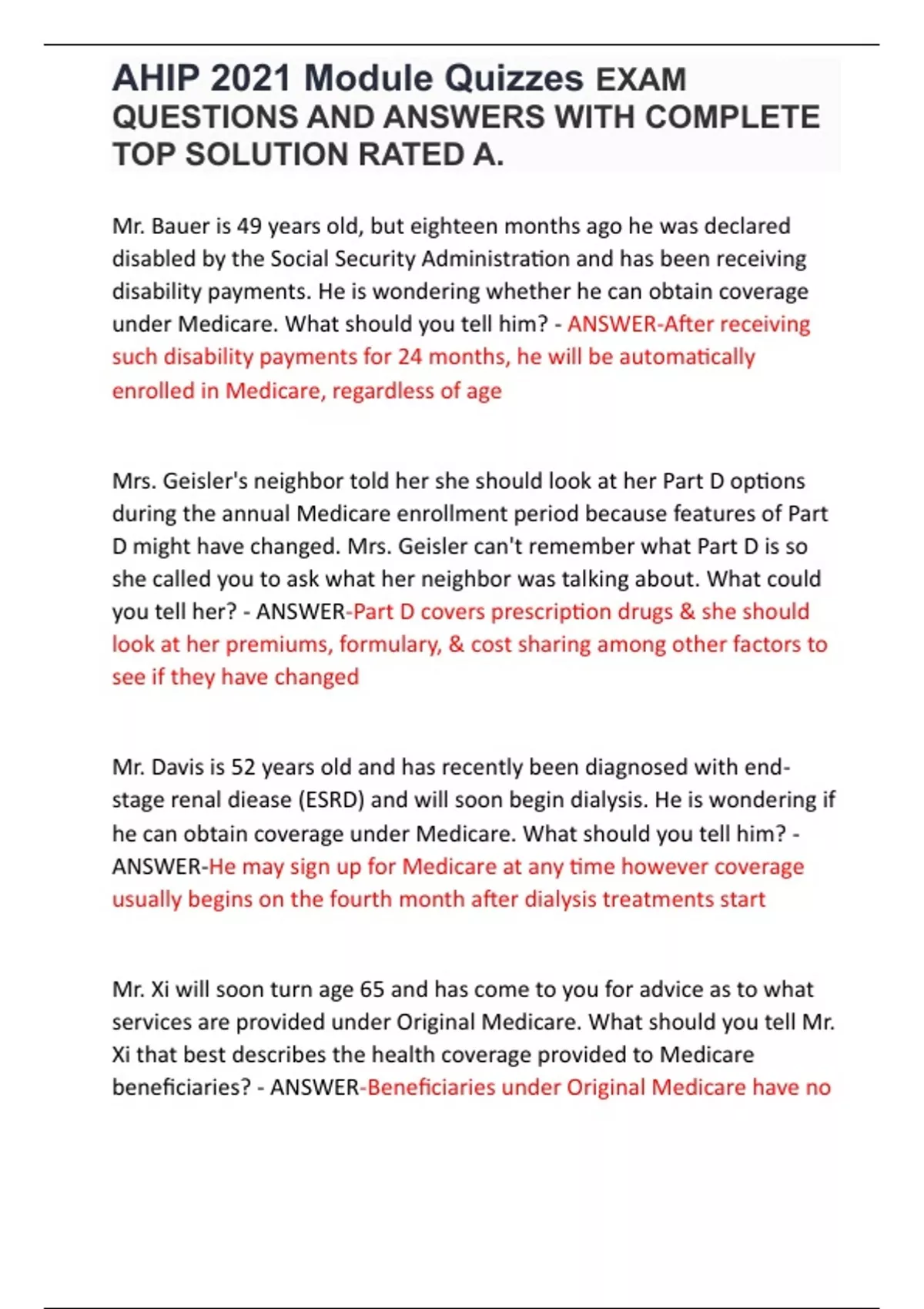 AHIP 2021 Module Quizzes EXAM QUESTIONS AND ANSWERS WITH COMPLETE TOP SOLUTION RATED A.

Mr. Bauer is 49 years old, but eighteen months ago he was declared disabled by the Social Security Administration and has been receiving disability payments. He is wondering whether he can obtain coverage under Medicare. What should you tell him? - ANSWER-After receiving such disability payments for 24 months, he will be automatically enrolled in Medicare, regardless of age

Mrs. Geisler's neighbor told her she should look at her Part D options during the annual Medicare enrollment period because features of Part D might have changed. Mrs. Geisler can't remember what Part D is so she called you to ask what her neighbor was talking about. What could you tell her? - ANSWER-Part D covers prescription drugs & she should look at her premiums, formulary, & cost sharing among other factors to see if they have changed

Mr. Davis is 52 years old and has recently been diagnosed with end-stage renal diease (ESRD) and will soon begin dialysis. He is wondering if he can obtain coverage under Medicare. What should you tell him? - ANSWER-He may sign up for Medicare at any time however coverage usually begins on the fourth month after dialysis treatments start

Mr. Xi will soon turn age 65 and has come to you for advice as to what services are provided under Original Medicare. What should you tell Mr. Xi that best describes the health coverage provided to Medicare beneficiaries? - ANSWER-Beneficiaries under Original Medicare have no